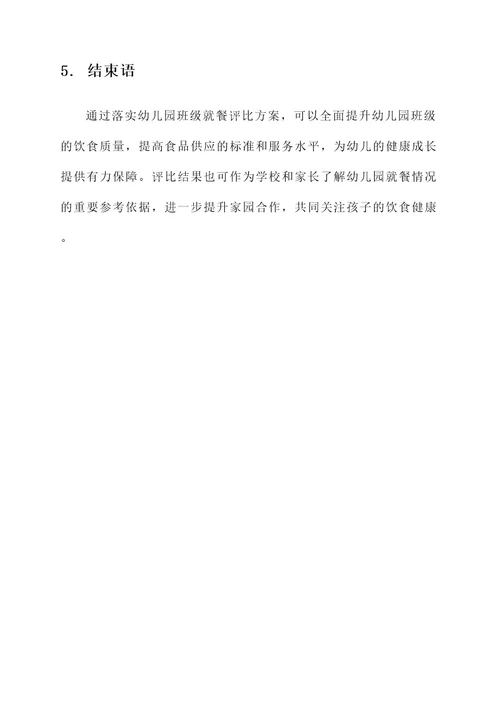 5. 结束语

通过落实幼儿园班级就餐评比方案，可以全面提升幼儿园班级的饮食质量，提高食品供应的标准和服务水平，为幼儿的健康成长提供有力保障。评比结果也可作为学校和家长了解幼儿园就餐情况的重要参考依据，进一步提升家园合作，共同关注孩子的饮食健康。